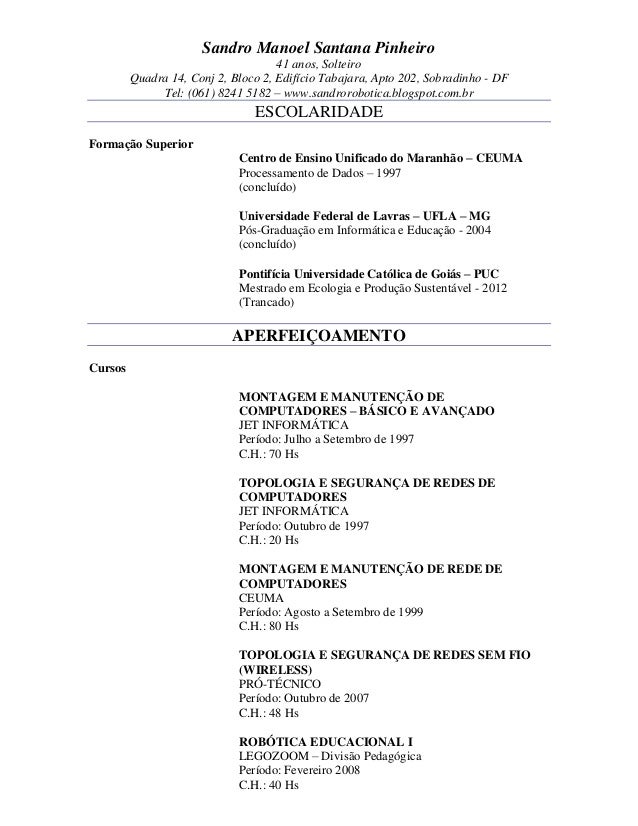 Sandro Manoel Santana Pinheiro
41 anos, Solteiro
Quadra 14, Conj 2, Bloco 2, Edifício Tabajara, Apto 202, Sobradinho - DF
Tel: (061) 8241 5182 – www.sandrorobotica.blogspot.com.br

ESCOLARIDADE

Formação Superior

Centro de Ensino Unificado do Maranhão – CEUMA
Processamento de Dados – 1997
(concluído)

Universidade Federal de Lavras – UFLA – MG
Pós-Graduação em Informática e Educação - 2004
(concluído)

Pontifícia Universidade Católica de Goiás – PUC
Mestrado em Ecologia e Produção Sustentável - 2012
(Trancado)

APERFEIÇOAMENTO

Cursos

MONTAGEM E MANUTENÇÃO DE COMPUTADORES – BÁSICO E AVANÇADO
JET INFORMÁTICA
Período: Julho a Setembro de 1997
C.H.: 70 Hs

TOPOLOGIA E SEGURANÇA DE REDES DE COMPUTADORES
JET INFORMÁTICA
Período: Outubro de 1997
C.H.: 20 Hs

MONTAGEM E MANUTENÇÃO DE REDE DE COMPUTADORES
CEUMA
Período: Agosto a Setembro de 1999
C.H.: 80 Hs

TOPOLOGIA E SEGURANÇA DE REDES SEM FIO (WIRELESS)
PRÓ-TÉCNICO
Período: Outubro de 2007
C.H.: 48 Hs

ROBÓTICA EDUCACIONAL I
LEGOZOOM – Divisão Pedagógica
Período: Fevereiro 2008
C.H.: 40 Hs